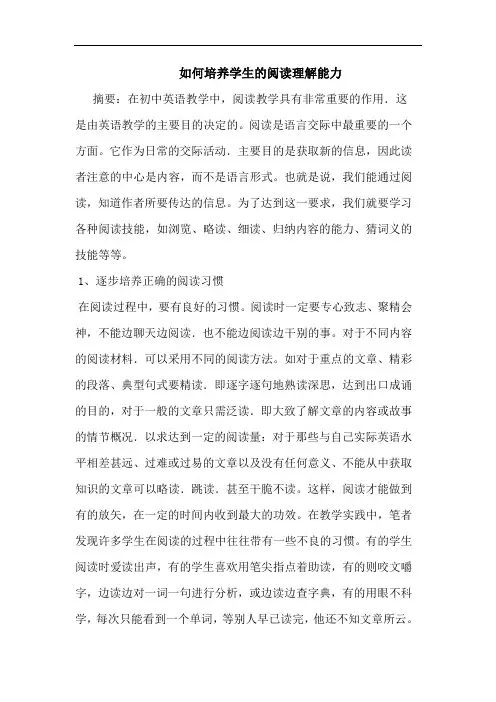 如何培养学生的阅读理解能力

摘要：在初中英语教学中，阅读教学具有非常重要的作用．这是由英语教学的主要目的决定的。阅读是语言交际中最重要的一个方面。它作为日常的交际活动．主要目的是获取新的信息，因此读者注意的中心是内容，而不是语言形式。也就是说，我们能通过阅读，知道作者所要传达的信息。为了达到这一要求，我们就要学习各种阅读技能，如浏览、略读、细读、归纳内容的能力、猜词义的技能等等。

1、逐步培养正确的阅读习惯

在阅读过程中，要有良好的习惯。阅读时一定要专心致志、聚精会神，不能边聊天边阅读．也不能边阅读边干别的事。对于不同内容的阅读材料．可以采用不同的阅读方法。如对于重点的文章、精彩的段落、典型句式要精读．即逐字逐句地熟读深思，达到出口成诵的目的，对于一般的文章只需泛读．即大致了解文章的内容或故事的情节概况．以求达到一定的阅读量：对于那些与自己实际英语水平相差甚远、过难或过易的文章以及没有任何意义、不能从中获取知识的文章可以略读．跳读．甚至干脆不读。这样，阅读才能做到有的放矢，在一定的时间内收到最大的功效。在教学实践中，笔者发现许多学生在阅读的过程中往往带有一些不良的习惯。有的学生阅读时爱读出声，有的学生喜欢用笔尖指点着助读，有的则咬文嚼字，边读边对一词一句进行分析，或边读边查字典，有的用眼不科学，每次只能看到一个单词，等别人早已读完，他还不知文章所云。